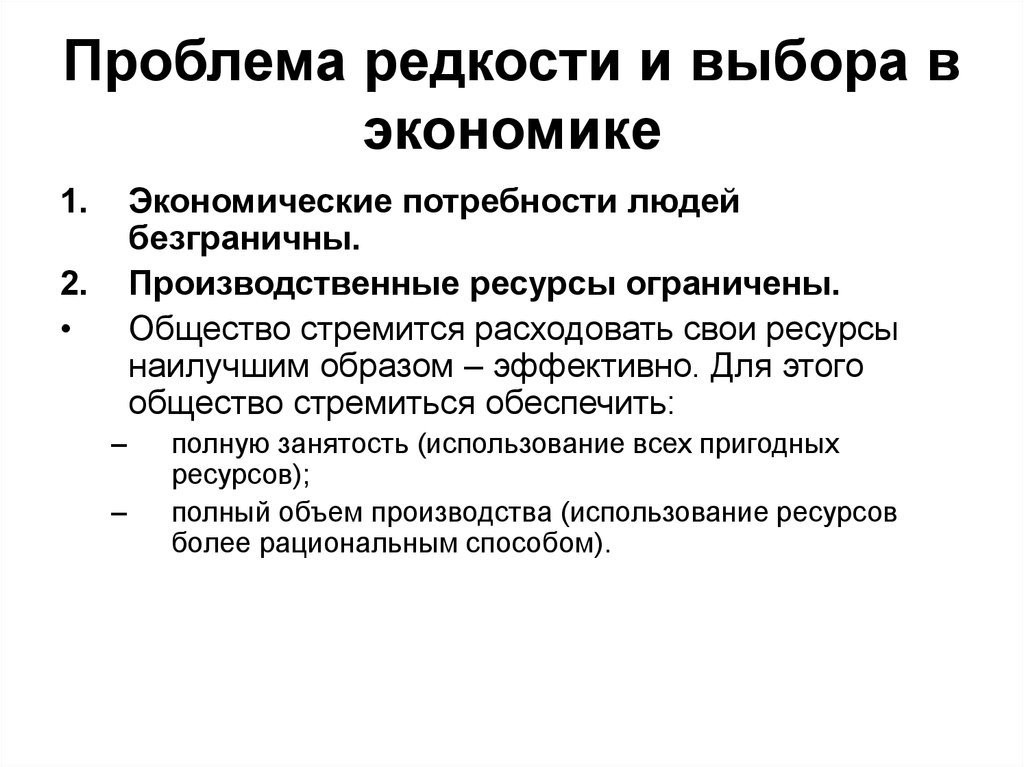 Проблема редкости и выбора в экономике

1. Экономические потребности людей безграничны.
2. Производственные ресурсы ограничены.
• Общество стремится расходовать свои ресурсы наилучшим образом – эффективно. Для этого общество стремиться обеспечить:
– полную занятость (использование всех пригодных ресурсов);
– полный объем производства (использование ресурсов более рациональным способом).